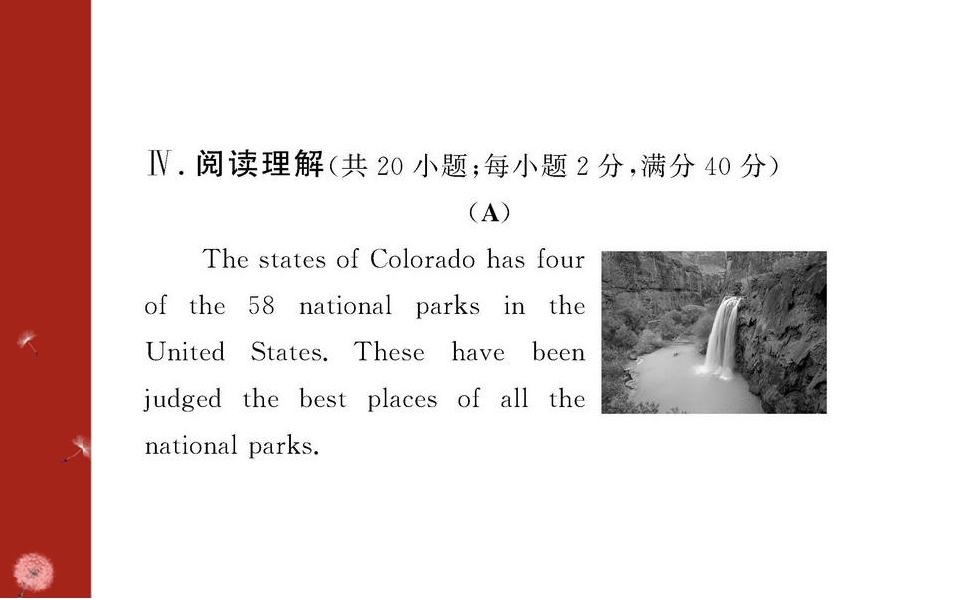 Ⅳ.阅读理解(共20小题;每小题2分,满分40分)

(A)

The states of Colorado has four of the 58 national parks in the United States. These have been judged the best places of all the national parks.